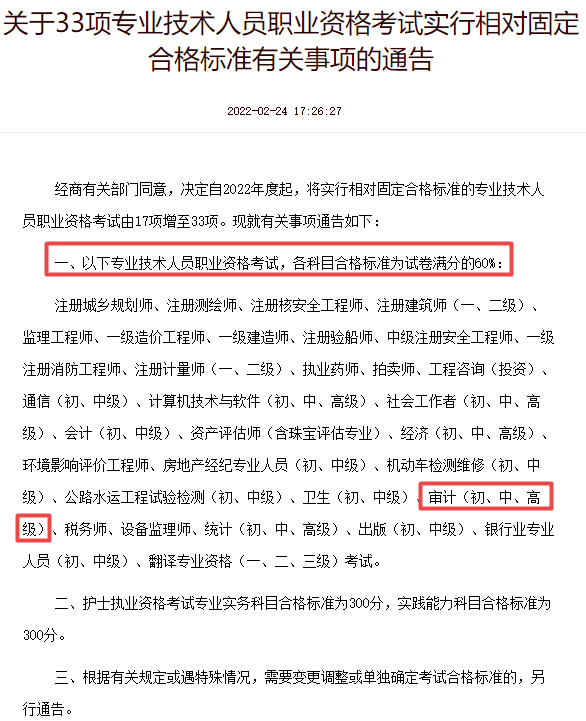 关于33项专业技术人员职业资格考试实行相对固定合格标准有关事项的通告

2022-02-24 17:26:27

经商有关部门同意，决定自2022年度起，将实行相对固定合格标准的专业技术人员职业资格考试由17项增至33项。现就有关事项通告如下：

一、以下专业技术人员职业资格考试，各科目合格标准为试卷满分的60%：

注册城乡规划师、注册测绘师、注册核安全工程师、注册建筑师（一、二级）、监理工程师、一级造价工程师、一级建造师、注册验船师、中级注册安全工程师、一级注册消防工程师、注册计量师（一、二级）、执业药师、拍卖师、工程咨询（投资）、通信（初、中级）、计算机技术与软件（初、中、高级）、社会工作者（初、中、高级）、会计（初、中级）、资产评估师（含珠宝评估专业）、经济（初、中、高级）、环境影响评价工程师、房地产经纪专业人员（初、中级）、机动车检测维修（初、中级）、公路水运工程试验检测（初、中级）、卫生（初、中级）、审计（初、中、高级）、税务师、设备监理师、统计（初、中、高级）、出版（初、中级）、银行业专业人员（初、中级）、翻译专业资格（一、二、三级）考试。

二、护士执业资格考试专业实务科目合格标准为300分，实践能力科目合格标准为300分。

三、根据有关规定或遇特殊情况，需要变更调整或单独确定考试合格标准的，另行通告。